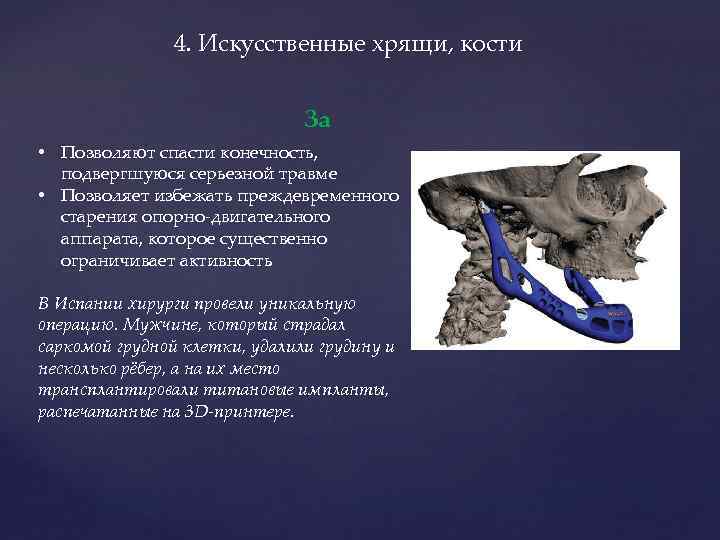 4. Искусственные хрящи, кости

За

• Позволяют спасти конечность, подвергшуюся серьезной травме
• Позволяет избежать преждевременного старения опорно-двигательного аппарата, которое существенно ограничивает активность

В Испании хирурги провели уникальную операцию. Мужчине, который страдал саркомой грудной клетки, удалили грудину и несколько рёбер, а на их место трансплантировали титановые импланты, распечатанные на 3D-принтере.